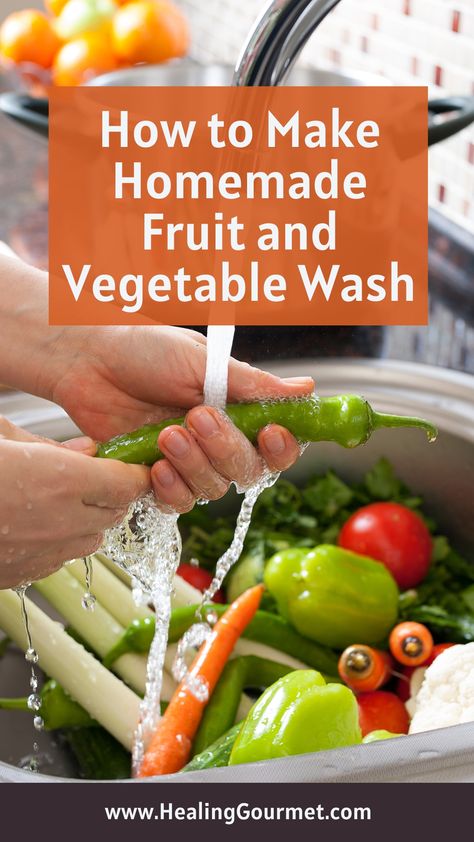 How to Make Homemade Fruit and Vegetable Wash

www.HealingGourmet.com